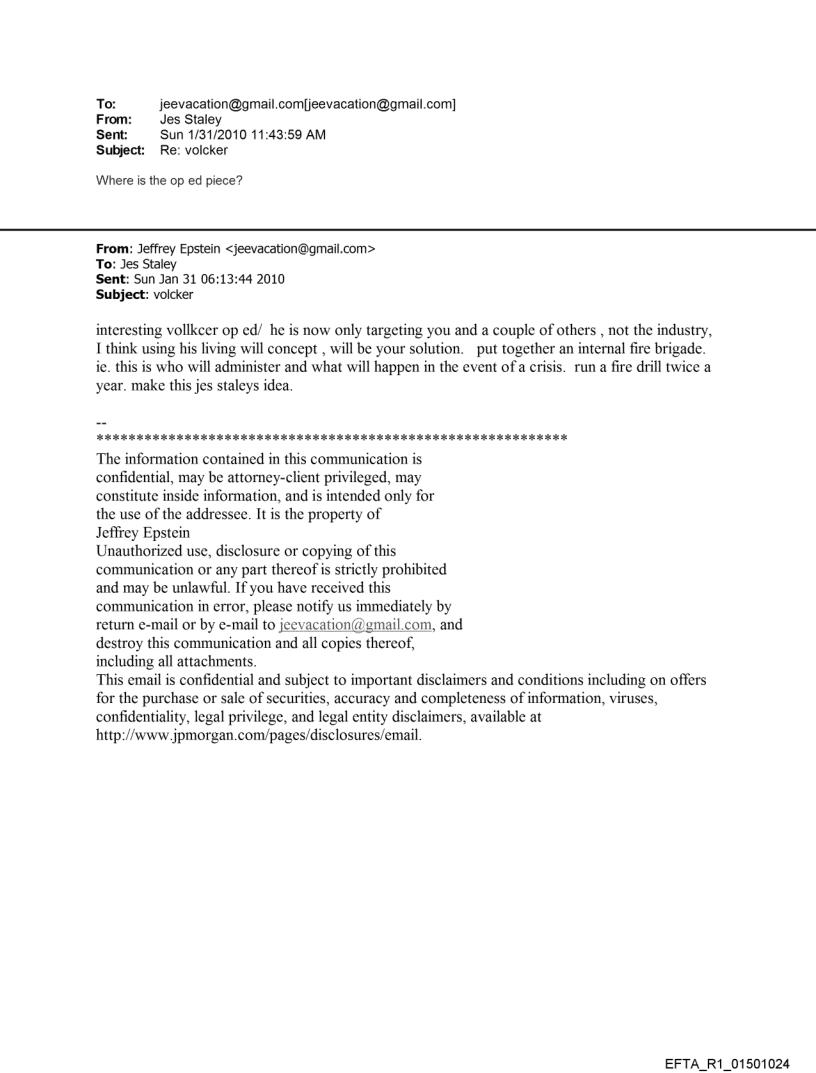 To: jeevacation@gmail.com[jeevacation@gmail.com]
From: Jes Staley
Sent: Sun 1/31/2010 11:43:59 AM
Subject: Re: volcker

Where is the op ed piece?

From: Jeffrey Epstein <jeevacation@gmail.com>
To: Jes Staley
Sent: Sun Jan 31 06:13:44 2010
Subject: volcker

interesting vollkcer op ed/ he is now only targeting you and a couple of others , not the industry, I think using his living will concept , will be your solution. put together an internal fire brigade. ie. this is who will administer and what will happen in the event of a crisis. run a fire drill twice a year. make this jes staleys idea.

--
************************************************************
The information contained in this communication is confidential, may be attorney-client privileged, may constitute inside information, and is intended only for the use of the addressee. It is the property of Jeffrey Epstein
Unauthorized use, disclosure or copying of this communication or any part thereof is strictly prohibited and may be unlawful. If you have received this communication in error, please notify us immediately by return e-mail or by e-mail to jeevacation@gmail.com, and destroy this communication and all copies thereof, including all attachments.
This email is confidential and subject to important disclaimers and conditions including on offers for the purchase or sale of securities, accuracy and completeness of information, viruses, confidentiality, legal privilege, and legal entity disclaimers, available at http://www.jpmorgan.com/pages/disclosures/email.

EFTA_R1_01501024